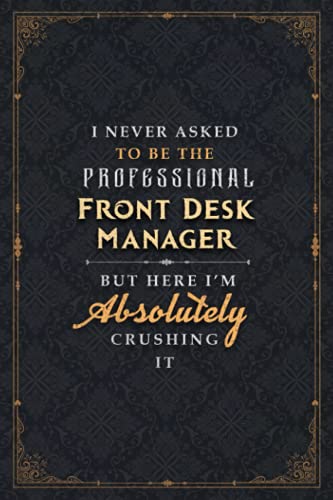 I NEVER ASKED
TO BE THE
PROFESSIONAL
FRONT DESK
MANAGER

BUT HERE I'M
Absolutely
CRUSHING
IT